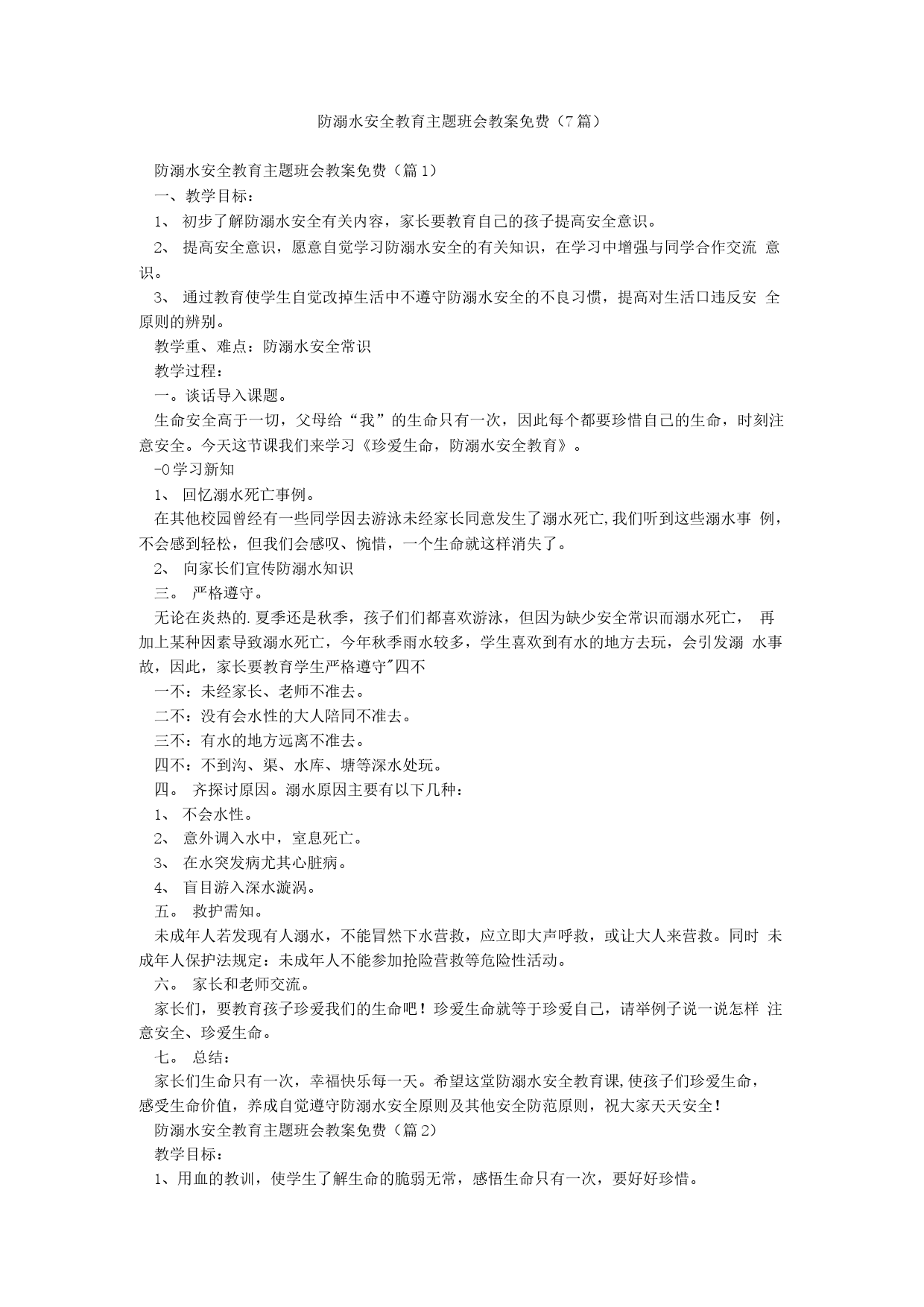 防溺水安全教育主题班会教案免费（7篇）

防溺水安全教育主题班会教案免费（篇1）

一、教学目标：

1、 初步了解防溺水安全有关内容，家长要教育自己的孩子提高安全意识。

2、 提高安全意识，愿意自觉学习防溺水安全的有关知识，在学习中增强与同学合作交流 意识。

3、 通过教育使学生自觉改掉生活中不遵守防溺水安全的不良习惯，提高对生活口违反安 全原则的辨别。

教学重、难点：防溺水安全常识

教学过程：

一。谈话导入课题。

生命安全高于一切，父母给“我”的生命只有一次，因此每个都要珍惜自己的生命，时刻注意安全。今天这节课我们来学习《珍爱生命，防溺水安全教育》。

-0学习新知

1、 回忆溺水死亡事例。

在其他校园曾经有一些同学因去游泳未经家长同意发生了溺水死亡,我们听到这些溺水事 例，不会感到轻松，但我们会感叹、惋惜，一个生命就这样消失了。

2、 向家长们宣传防溺水知识

三。 严格遵守。

无论在炎热的.夏季还是秋季，孩子们们都喜欢游泳，但因为缺少安全常识而溺水死亡， 再加上某种因素导致溺水死亡，今年秋季雨水较多，学生喜欢到有水的地方去玩，会引发溺 水事故，因此，家长要教育学生严格遵守"四不

一不：未经家长、老师不准去。

二不：没有会水性的大人陪同不准去。

三不：有水的地方远离不准去。

四不：不到沟、渠、水库、塘等深水处玩。

四。 齐探讨原因。溺水原因主要有以下几种：

1、 不会水性。

2、 意外调入水中，室息死亡。

3、 在水突发病尤其心脏病。

4、 盲目游入深水漩涡。

五。 救护需知。

未成年人若发现有人溺水，不能冒然下水营救，应立即大声呼救，或让大人来营救。同时 未成年人保护法规定：未成年人不能参加抢险营救等危险性活动。

六。 家长和老师交流。

家长们，要教育孩子珍爱我们的生命吧！珍爱生命就等于珍爱自己，请举例子说一说怎样 注意安全、珍爱生命。

七。 总结：

家长们生命只有一次，幸福快乐每一天。希望这堂防溺水安全教育课,使孩子们珍爱生命，感受生命价值，养成自觉遵守防溺水安全原则及其他安全防范原则，祝大家天天安全！

防溺水安全教育主题班会教案免费（篇2）

教学目标：

1、用血的教训，使学生了解生命的脆弱无常，感悟生命只有一次，要好好珍惜。